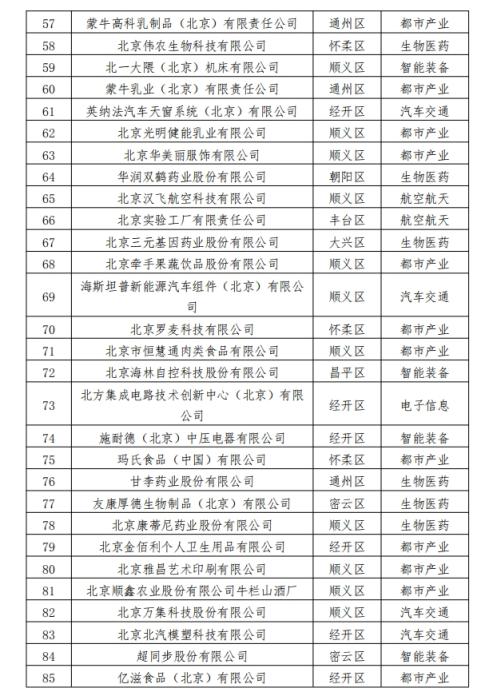 | 57 | 蒙牛高科乳制品（北京）有限责任公司 | 通州区 | 都市产业 |
|---|---|---|---|
| 58 | 北京伟农生物科技有限公司 | 怀柔区 | 生物医药 |
| 59 | 北一大隈（北京）机床有限公司 | 顺义区 | 智能装备 |
| 60 | 蒙牛乳业（北京）有限责任公司 | 通州区 | 都市产业 |
| 61 | 英纳法汽车天窗系统（北京）有限公司 | 经开区 | 汽车交通 |
| 62 | 北京光明健能乳业有限公司 | 顺义区 | 都市产业 |
| 63 | 北京华美丽服饰有限公司 | 顺义区 | 都市产业 |
| 64 | 华润双鹤药业股份有限公司 | 朝阳区 | 生物医药 |
| 65 | 北京汉飞航空科技有限公司 | 顺义区 | 航空航天 |
| 66 | 北京实验工厂有限责任公司 | 丰台区 | 航空航天 |
| 67 | 北京三元基因药业股份有限公司 | 大兴区 | 生物医药 |
| 68 | 北京牵手果蔬饮品股份有限公司 | 顺义区 | 都市产业 |
| 69 | 海斯坦普新能源汽车组件（北京）有限公司 | 顺义区 | 汽车交通 |
| 70 | 北京罗麦科技有限公司 | 怀柔区 | 都市产业 |
| 71 | 北京市恒慧通肉类食品有限公司 | 顺义区 | 都市产业 |
| 72 | 北京海林自控科技股份有限公司 | 昌平区 | 智能装备 |
| 73 | 北方集成电路技术创新中心（北京）有限公司 | 经开区 | 电子信息 |
| 74 | 施耐德（北京）中压电器有限公司 | 经开区 | 智能装备 |
| 75 | 玛氏食品（中国）有限公司 | 怀柔区 | 都市产业 |
| 76 | 甘李药业股份有限公司 | 通州区 | 生物医药 |
| 77 | 友康厚德生物制品（北京）有限公司 | 密云区 | 生物医药 |
| 78 | 北京康蒂尼药业股份有限公司 | 顺义区 | 生物医药 |
| 79 | 北京金佰利个人卫生用品有限公司 | 经开区 | 都市产业 |
| 80 | 北京雅昌艺术印刷有限公司 | 顺义区 | 都市产业 |
| 81 | 北京顺鑫农业股份有限公司牛栏山酒厂 | 顺义区 | 都市产业 |
| 82 | 北京万集科技股份有限公司 | 顺义区 | 汽车交通 |
| 83 | 北京北汽模塑科技有限公司 | 经开区 | 汽车交通 |
| 84 | 超同步股份有限公司 | 密云区 | 智能装备 |
| 85 | 亿滋食品（北京）有限公司 | 经开区 | 都市产业 |